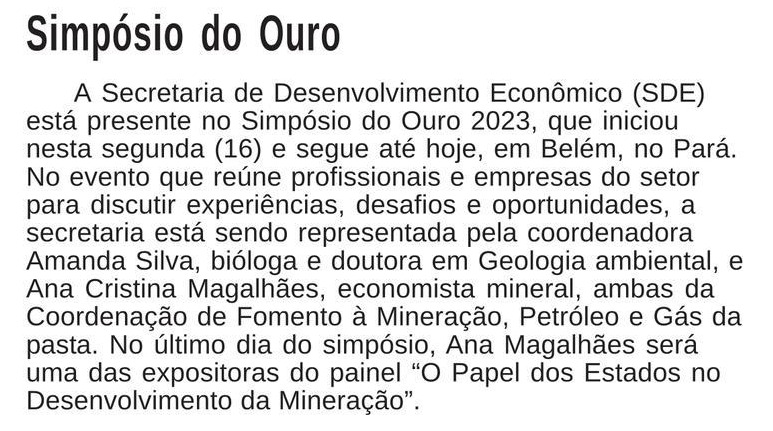 Simpósio do Ouro

A Secretaria de Desenvolvimento Econômico (SDE) está presente no Simpósio do Ouro 2023, que iniciou nesta segunda (16) e segue até hoje, em Belém, no Pará. No evento que reúne profissionais e empresas do setor para discutir experiências, desafios e oportunidades, a secretaria está sendo representada pela coordenadora Amanda Silva, bióloga e doutora em Geologia ambiental, e Ana Cristina Magalhães, economista mineral, ambas da Coordenação de Fomento à Mineração, Petróleo e Gás da pasta. No último dia do simpósio, Ana Magalhães será uma das expositoras do painel "O Papel dos Estados no Desenvolvimento da Mineração".